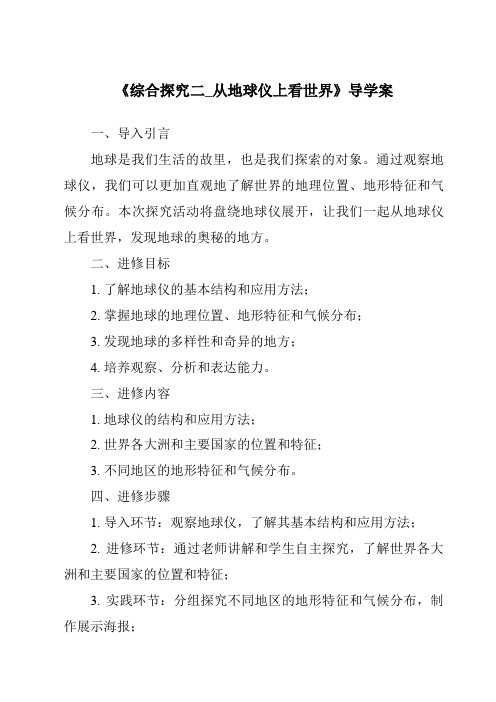 《综合探究二_从地球仪上看世界》导学案

一、导入引言

地球是我们生活的故里，也是我们探索的对象。通过观察地球仪，我们可以更加直观地了解世界的地理位置、地形特征和气候分布。本次探究活动将盘绕地球仪展开，让我们一起从地球仪上看世界，发现地球的奥秘的地方。

二、进修目标

1. 了解地球仪的基本结构和应用方法；

2. 掌握地球的地理位置、地形特征和气候分布；

3. 发现地球的多样性和奇异的地方；

4. 培养观察、分析和表达能力。

三、进修内容

1. 地球仪的结构和应用方法；

2. 世界各大洲和主要国家的位置和特征；

3. 不同地区的地形特征和气候分布。

四、进修步骤

1. 导入环节：观察地球仪，了解其基本结构和应用方法；

2. 进修环节：通过老师讲解和学生自主探究，了解世界各大洲和主要国家的位置和特征；

3. 实践环节：分组探究不同地区的地形特征和气候分布，制作展示海报；